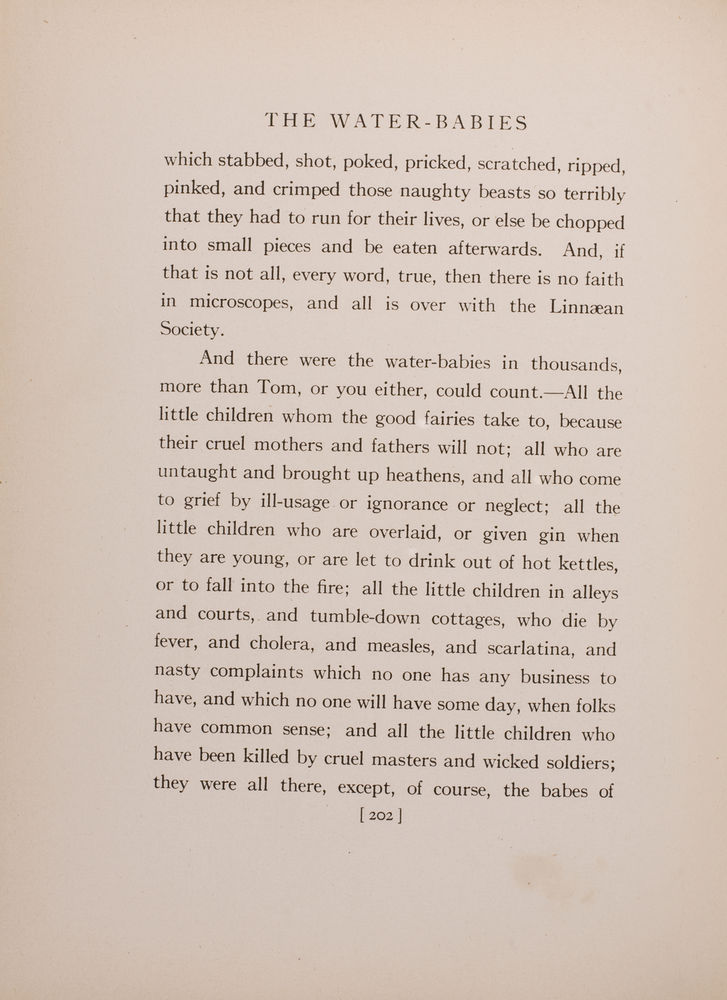 THE WATER-BABIES

which stabbed, shot, poked, pricked, scratched, ripped, pinked, and crimped those naughty beasts so terribly that they had to run for their lives, or else be chopped into small pieces and be eaten afterwards. And, if that is not all, every word, true, then there is no faith in microscopes, and all is over with the Linnæan Society.

And there were the water-babies in thousands, more than Tom, or you either, could count.—All the little children whom the good fairies take to, because their cruel mothers and fathers will not; all who are untaught and brought up heathens, and all who come to grief by ill-usage or ignorance or neglect; all the little children who are overlaid, or given gin when they are young, or are let to drink out of hot kettles, or to fall into the fire; all the little children in alleys and courts, and tumble-down cottages, who die by fever, and cholera, and measles, and scarlatina, and nasty complaints which no one has any business to have, and which no one will have some day, when folks have common sense; and all the little children who have been killed by cruel masters and wicked soldiers; they were all there, except, of course, the babes of

[ 202 ]